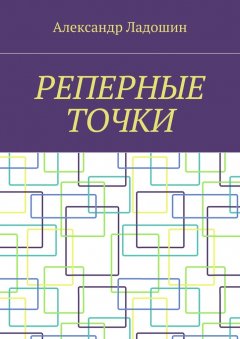 Александр Ладошин

РЕПЕРНЫЕ ТОЧКИ